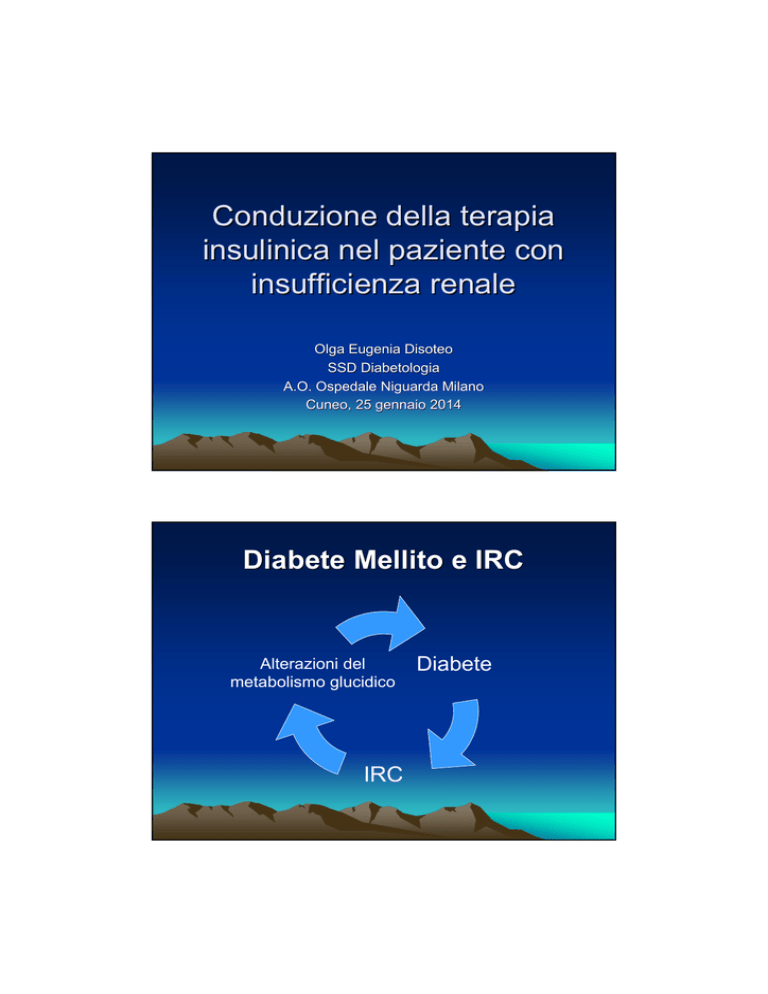 Conduzione della terapia insulinica nel paziente con insufficienza renale

Olga Eugenia Disoteo
SSD Diabetologia
A.O. Ospedale Niguarda Milano
Cuneo, 25 gennaio 2014

Diabete Mellito e IRC

Alterazioni del metabolismo glucidico

Diabete

IRC